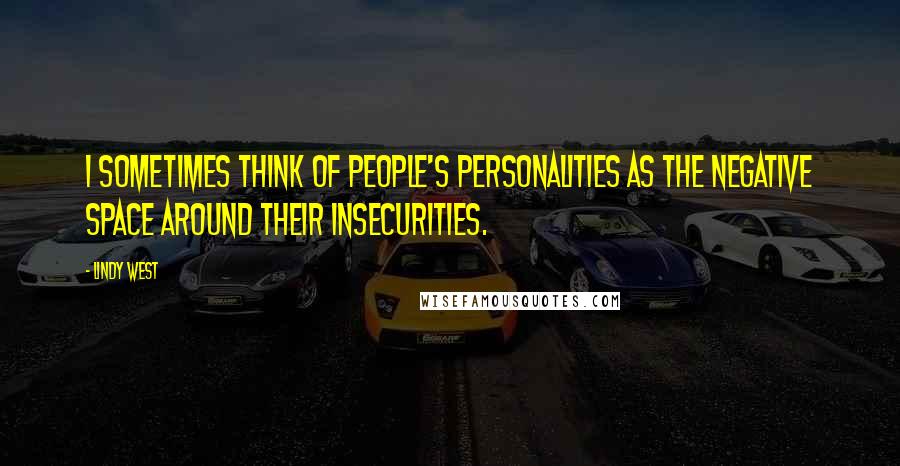 I SOMETIMES THINK OF PEOPLE'S PERSONALITIES AS THE NEGATIVE SPACE AROUND THEIR INSECURITIES.

- LINDY WEST

WISEFAMOUSQUOTES.COM